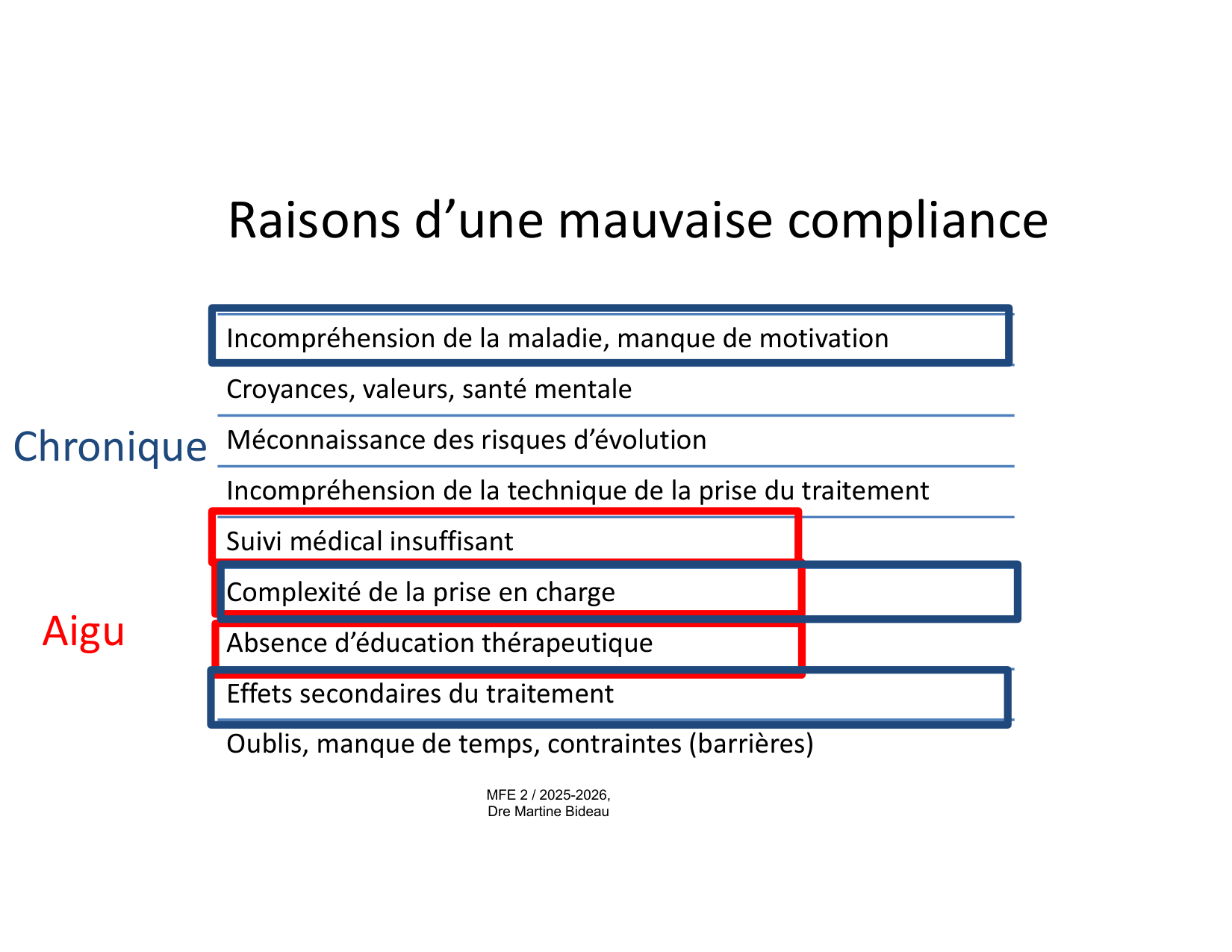 Raisons d’une mauvaise compliance

Chronique

Aigu

Incompréhension de la maladie, manque de motivation

Croyances, valeurs, santé mentale

Méconnaissance des risques d’évolution

Incompréhension de la technique de la prise du traitement

Suivi médical insuffisant

Complexité de la prise en charge

Absence d’éducation thérapeutique

Effets secondaires du traitement

Oublis, manque de temps, contraintes (barrières)

MFE 2 / 2025-2026,
Dre Martine Bideau